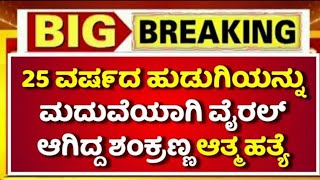 BIG BREAKING

25 ವರ್ಷದ ಹುಡುಗಿಯನ್ನು ಮದುವೆಯಾಗಿ ವೈರಲ್ ಆಗಿದ್ದ ಶಂಕ್ರಣ್ಣ ಆತ್ಮಹತ್ಯೆ